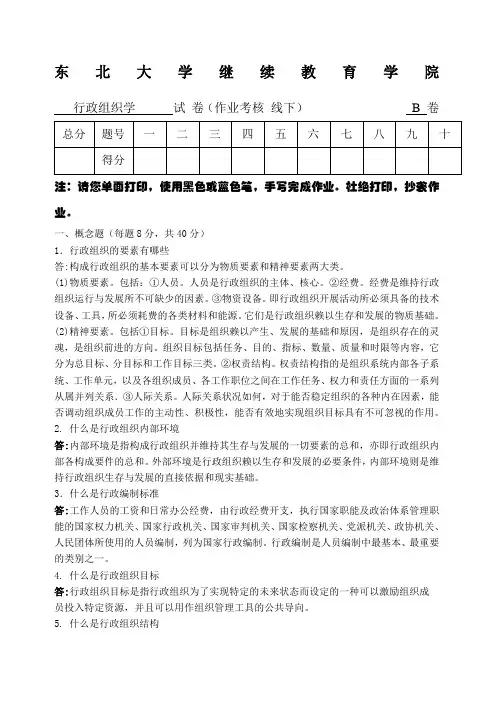 东 北 大 学 继 续 教 育 学 院

行政组织学 试 卷（作业考核 线下） B 卷

| 总分 | 题号 | 一 | 二 | 三 | 四 | 五 | 六 | 七 | 八 | 九 | 十 |
|---|---|---|---|---|---|---|---|---|---|---|---|
| | 得分 | | | | | | | | | | |

注：请您单面打印，使用黑色或蓝色笔，手写完成作业。杜绝打印，抄袭作业。

一、概念题（每题 8 分，共 40 分）

1. 行政组织的要素有哪些

答:构成行政组织的基本要素可以分为物质要素和精神要素两大类。

(1)物质要素。包括：①人员。人员是行政组织的主体、核心。②经费。经费是维持行政组织运行与发展所不可缺少的因素。③物资设备。即行政组织开展活动所必须具备的技术设备、工具，所必须耗费的各类材料和能源。它们是行政组织赖以生存和发展的物质基础。

(2)精神要素。包括①目标。目标是组织赖以产生、发展的基础和原因，是组织存在的灵魂，是组织前进的方向。组织目标包括任务、目的、指标、数量、质量和时限等内容，它分为总目标、分目标和工作目标三类。②权责结构。权责结构指的是组织系统内部各子系统、工作单元，以及各组织成员、各工作职位之间在工作任务、权力和责任方面的一系列从属并列关系。③人际关系。人际关系状况如何，对于能否稳定组织的各种内在因素，能否调动组织成员工作的主动性、积极性，能否有效地实现组织目标具有不可忽视的作用。

2. 什么是行政组织内部环境

答:内部环境是指构成行政组织并维持其生存与发展的一切要素的总和，亦即行政组织内部各构成要件的总和。外部环境是行政组织赖以生存和发展的必要条件，内部环境则是维持行政组织生存与发展的直接依据和现实基础。

3. 什么是行政编制标准

答:工作人员的工资和日常办公经费，由行政经费开支，执行国家职能及政治体系管理职能的国家权力机关、国家行政机关、国家审判机关、国家检察机关、党派机关、政协机关、人民团体所使用的人员编制，列为国家行政编制。行政编制是人员编制中最基本、最重要的类别之一。

4. 什么是行政组织目标

答:行政组织目标是指行政组织为了实现特定的未来状态而设定的一种可以激励组织成员投入特定资源，并且可以用作组织管理工具的公共导向。

5. 什么是行政组织结构